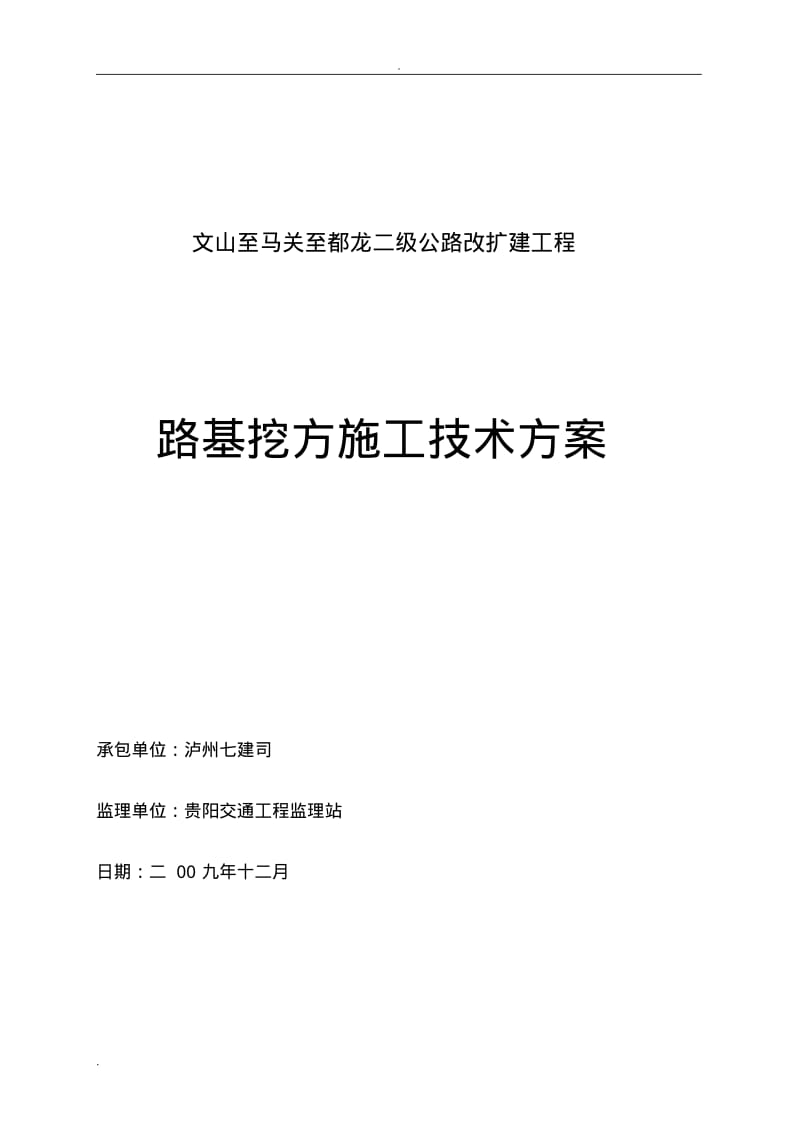 .

文山至马关至都龙二级公路改扩建工程

路基挖方施工技术方案

承包单位：泸州七建司

监理单位：贵阳交通工程监理站

日期：二 00 九年十二月

.